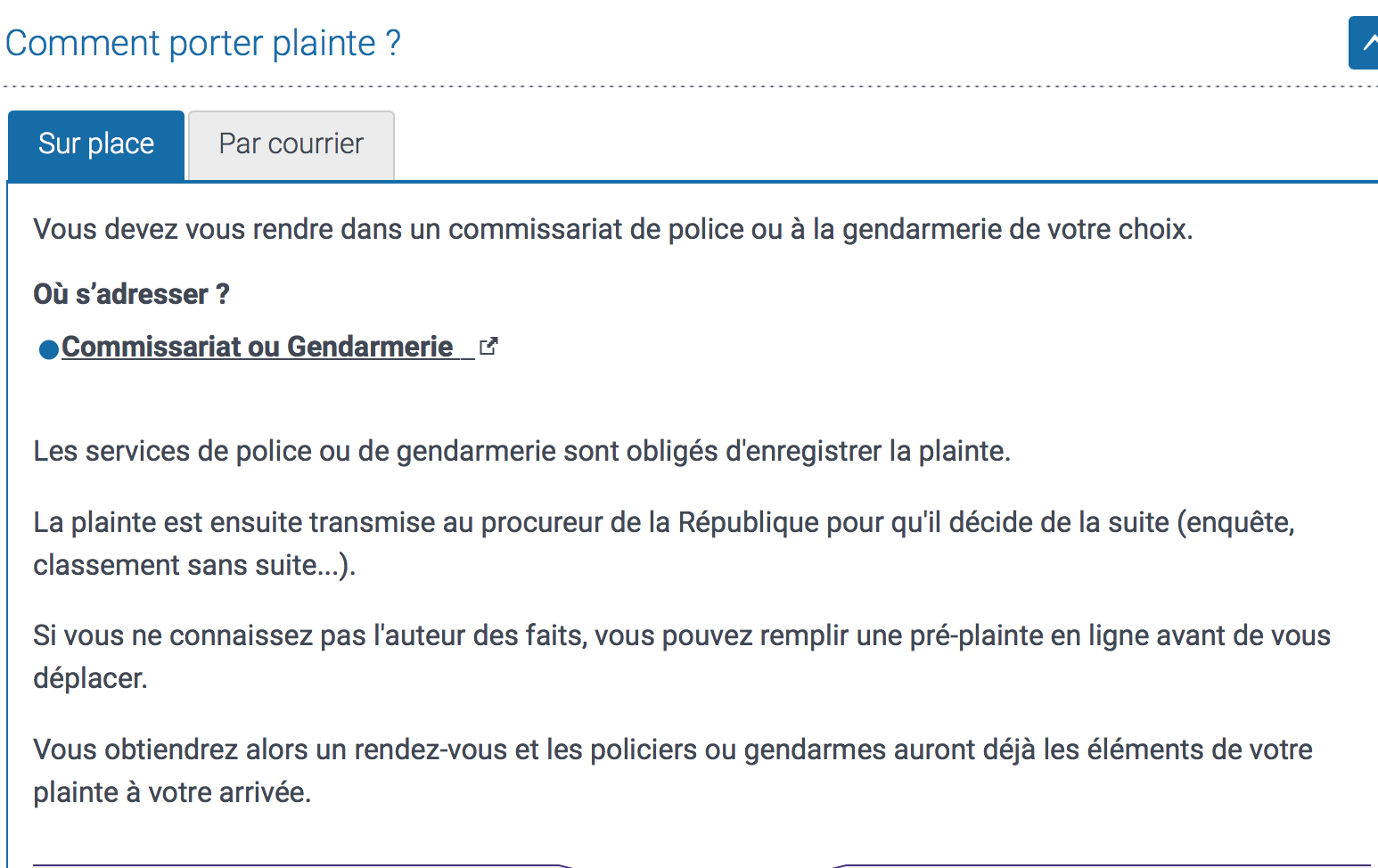 Comment porter plainte ?

Sur place

Par courrier

Vous devez vous rendre dans un commissariat de police ou à la gendarmerie de votre choix.

Où s'adresser ?

Commissariat ou Gendarmerie

Les services de police ou de gendarmerie sont obligés d'enregistrer la plainte.

La plainte est ensuite transmise au procureur de la République pour qu'il décide de la suite (enquête, classement sans suite...).

Si vous ne connaissez pas l'auteur des faits, vous pouvez remplir une pré-plainte en ligne avant de vous déplacer.

Vous obtiendrez alors un rendez-vous et les policiers ou gendarmes auront déjà les éléments de votre plainte à votre arrivée.